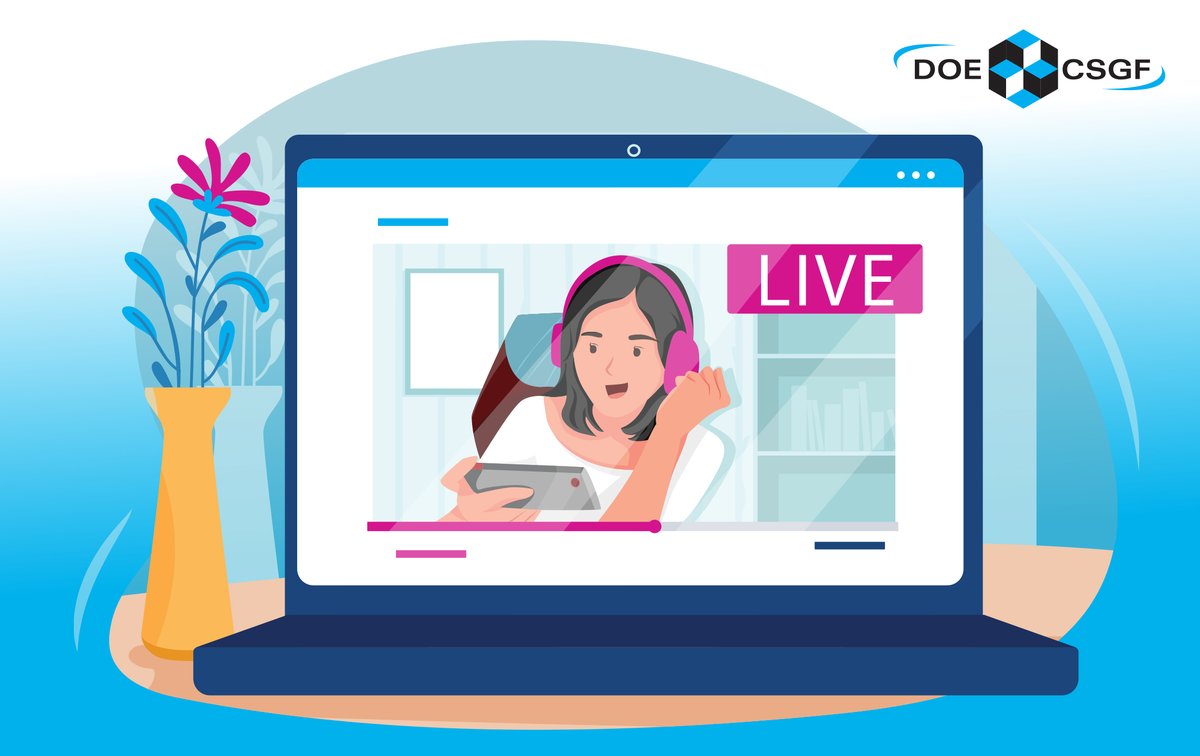 DOE CSGF

LIVE